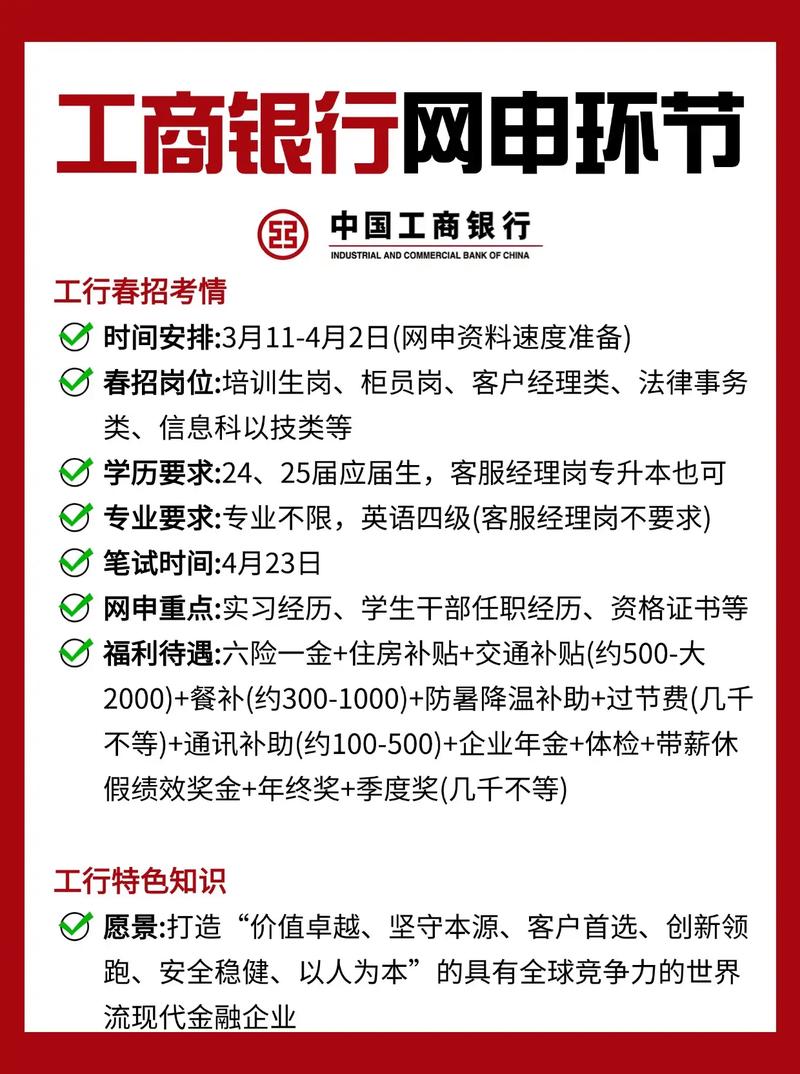 工商银行网申环节

中国工商银行
INDUSTRIAL AND COMMERCIAL BANK OF CHINA

工行春招考情

时间安排:3月11-4月2日(网申资料速度准备)

春招岗位:培训生岗、柜员岗、客户经理类、法律事务类、信息科以技类等

学历要求:24、25届应届生，客服经理岗专升本也可

专业要求:专业不限，英语四级(客服经理岗不要求)

笔试时间:4月23日

网申重点:实习经历、学生干部任职经历、资格证书等

福利待遇:六险一金+住房补贴+交通补贴(约500-大2000)+餐补(约300-1000)+防暑降温补助+过节费(几千不等)+通讯补助(约100-500)+企业年金+体检+带薪休假绩效奖金+年终奖+季度奖(几千不等)

工行特色知识

愿景:打造“价值卓越、坚守本源、客户首选、创新领跑、安全稳健、以人为本”的具有全球竞争力的世界流现代金融企业